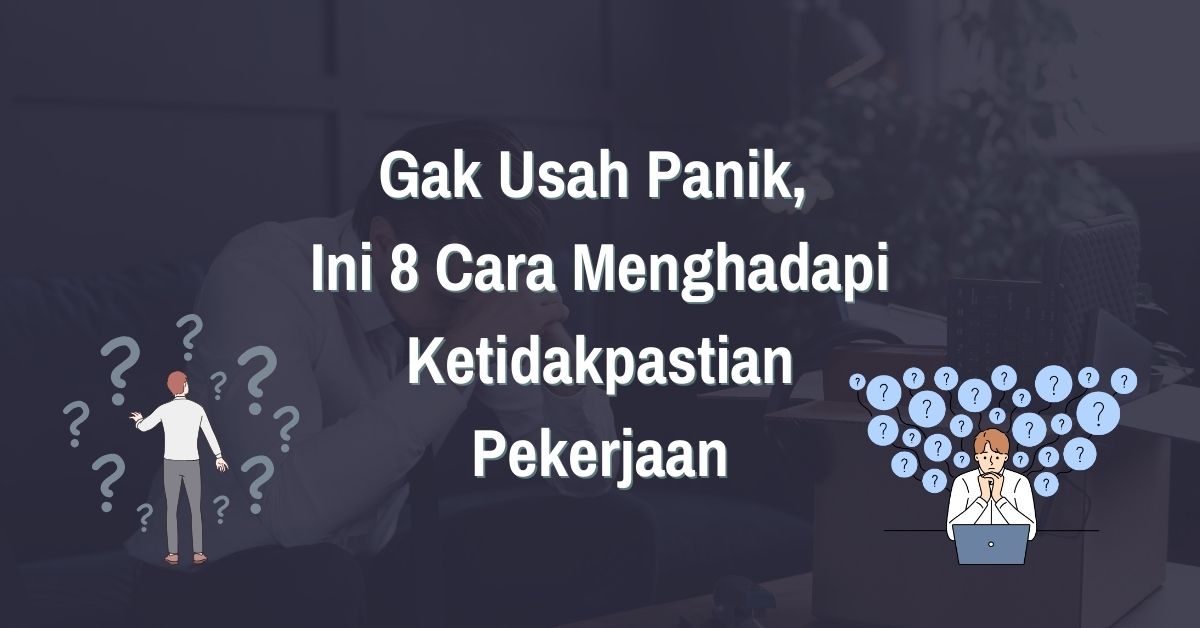 Gak Usah Panik,
Ini 8 Cara Menghadapi
Ketidakpastian
Pekerjaan